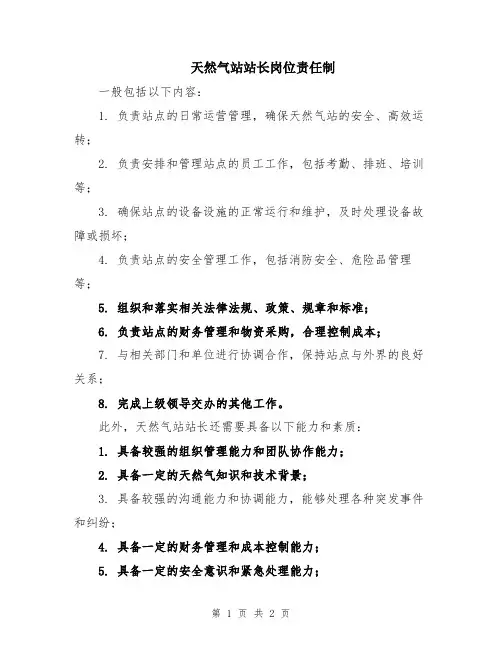 天然气站站长岗位责任制

一般包括以下内容：

1. 负责站点的日常运营管理，确保天然气站的安全、高效运转；

2. 负责安排和管理站点的员工工作，包括考勤、排班、培训等；

3. 确保站点的设备设施的正常运行和维护，及时处理设备故障或损坏；

4. 负责站点的安全管理工作，包括消防安全、危险品管理等；

5. 组织和落实相关法律法规、政策、规章和标准；

6. 负责站点的财务管理和物资采购，合理控制成本；

7. 与相关部门和单位进行协调合作，保持站点与外界的良好关系；

8. 完成上级领导交办的其他工作。

此外，天然气站站长还需要具备以下能力和素质：

1. 具备较强的组织管理能力和团队协作能力；

2. 具备一定的天然气知识和技术背景；

3. 具备较强的沟通能力和协调能力，能够处理各种突发事件和纠纷；

4. 具备一定的财务管理和成本控制能力；

5. 具备一定的安全意识和紧急处理能力；

第 1 页 共 2 页